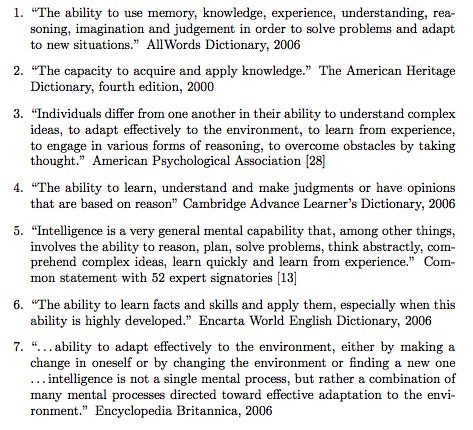 1. “The ability to use memory, knowledge, experience, understanding, reasoning, imagination and judgement in order to solve problems and adapt to new situations.” AllWords Dictionary, 2006

2. “The capacity to acquire and apply knowledge.” The American Heritage Dictionary, fourth edition, 2000

3. “Individuals differ from one another in their ability to understand complex ideas, to adapt effectively to the environment, to learn from experience, to engage in various forms of reasoning, to overcome obstacles by taking thought.” American Psychological Association [28]

4. “The ability to learn, understand and make judgments or have opinions that are based on reason” Cambridge Advance Learner’s Dictionary, 2006

5. “Intelligence is a very general mental capability that, among other things, involves the ability to reason, plan, solve problems, think abstractly, comprehend complex ideas, learn quickly and learn from experience.” Common statement with 52 expert signatories [13]

6. “The ability to learn facts and skills and apply them, especially when this ability is highly developed.” Encarta World English Dictionary, 2006

7. “. . . ability to adapt effectively to the environment, either by making a change in oneself or by changing the environment or finding a new one . . . intelligence is not a single mental process, but rather a combination of many mental processes directed toward effective adaptation to the environment.” Encyclopedia Britannica, 2006